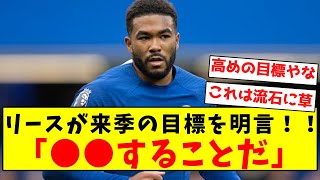 高めの目標やな
これは流石に草
リースが来季の目標を明言！！
「●●することだ」